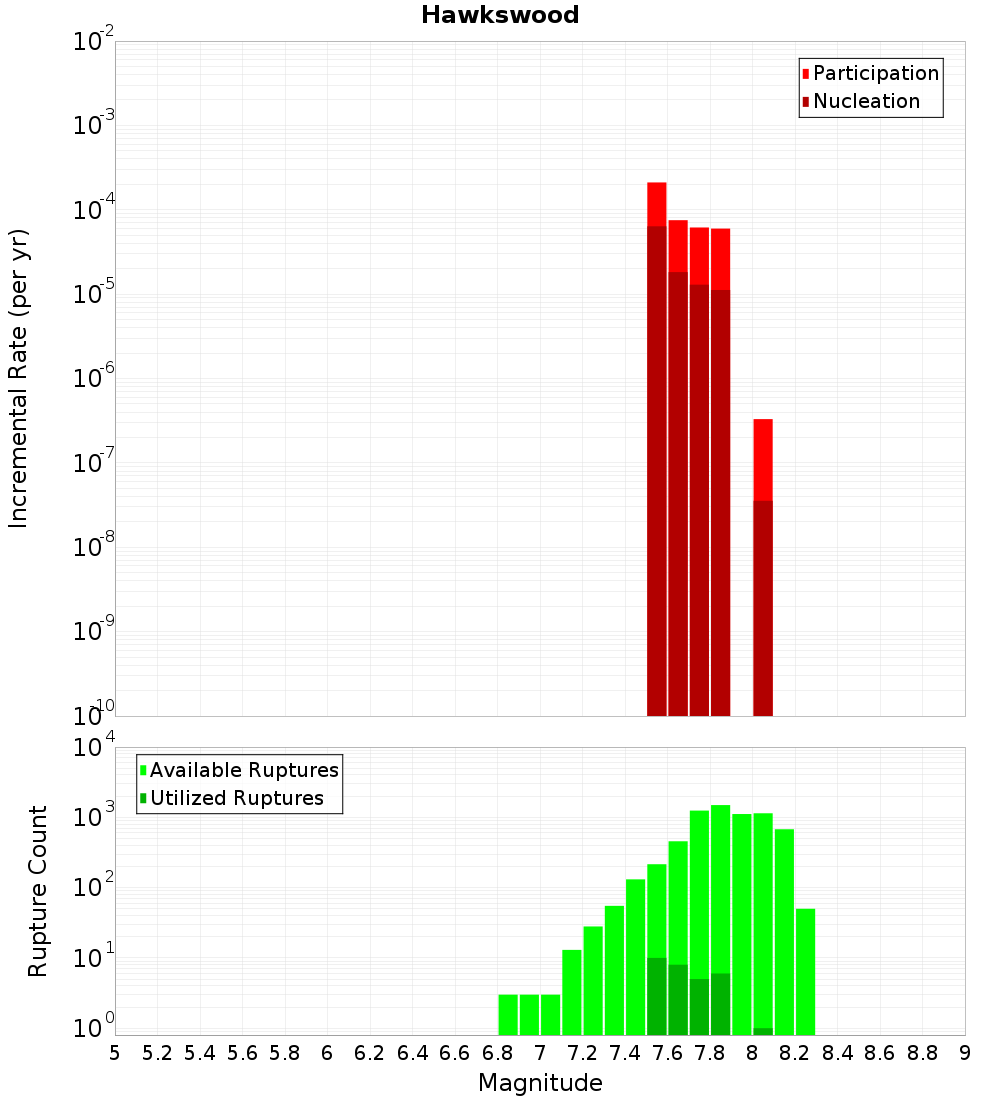 Hawkswood

Participation
Nucleation

Incremental Rate (per yr)

$10^{-2}$
$10^{-3}$
$10^{-4}$
$10^{-5}$
$10^{-6}$
$10^{-7}$
$10^{-8}$
$10^{-9}$
$10^{-10}$

Available Ruptures
Utilized Ruptures

Rupture Count

$10^{4}$
$10^{3}$
$10^{2}$
$10^{1}$
$10^{0}$

5 5.2 5.4 5.6 5.8 6 6.2 6.4 6.6 6.8 7 7.2 7.4 7.6 7.8 8 8.2 8.4 8.6 8.8 9

Magnitude